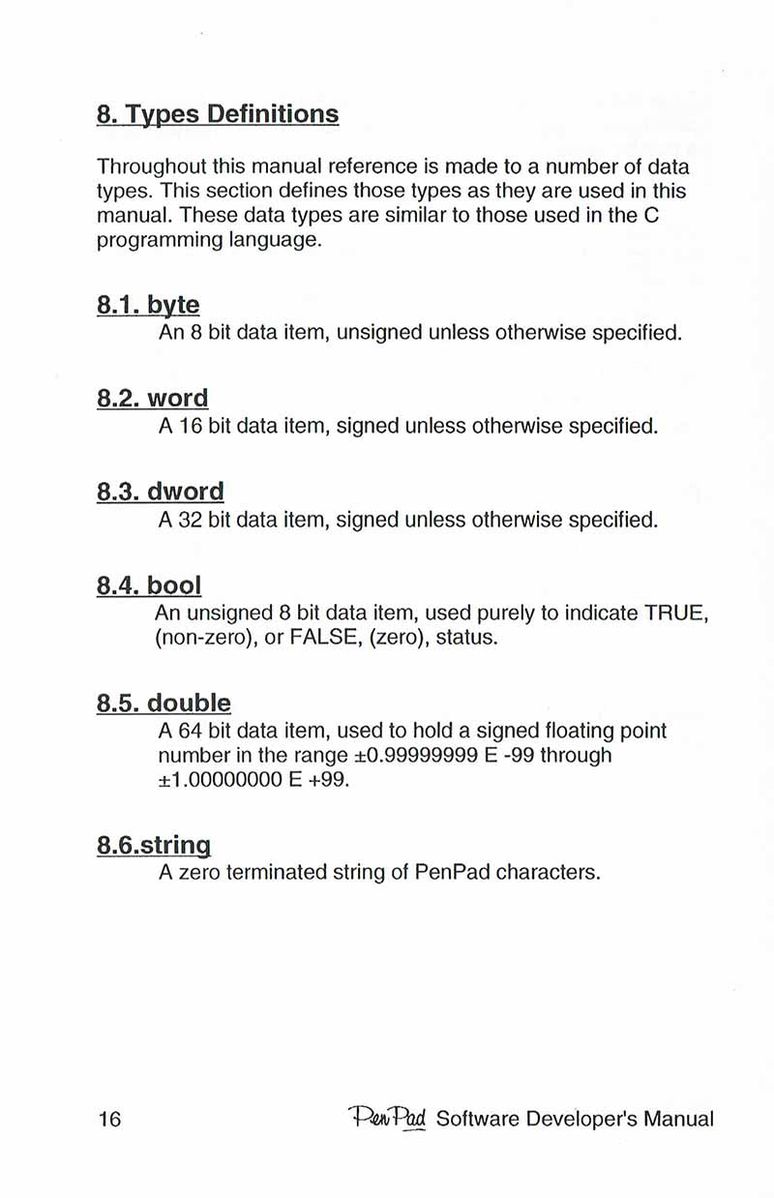 8. Types Definitions

Throughout this manual reference is made to a number of data types. This section defines those types as they are used in this manual. These data types are similar to those used in the C programming language.

8.1. byte

An 8 bit data item, unsigned unless otherwise specified.

8.2. word

A 16 bit data item, signed unless otherwise specified.

8.3. dword

A 32 bit data item, signed unless otherwise specified.

8.4. bool

An unsigned 8 bit data item, used purely to indicate TRUE, (non-zero), or FALSE, (zero), status.

8.5. double

A 64 bit data item, used to hold a signed floating point number in the range ±0.99999999 E -99 through ±1.00000000 E +99.

8.6.string

A zero terminated string of PenPad characters.

16

PenPad Software Developer's Manual